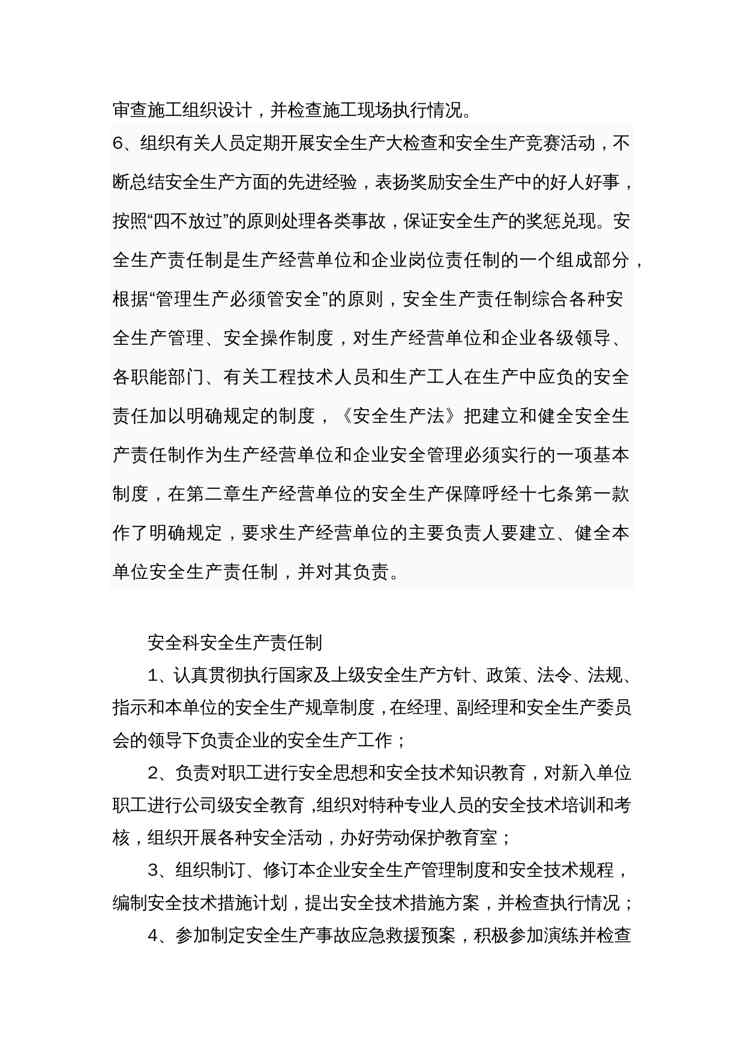 审查施工组织设计，并检查施工现场执行情况。

6、组织有关人员定期开展安全生产大检查和安全生产竞赛活动，不断总结安全生产方面的先进经验，表扬奖励安全生产中的好人好事，按照“四不放过”的原则处理各类事故，保证安全生产的奖惩兑现。安全生产责任制是生产经营单位和企业岗位责任制的一个组成部分，根据“管理生产必须管安全”的原则，安全生产责任制综合各种安全生产管理、安全操作制度，对生产经营单位和企业各级领导、各职能部门、有关工程技术人员和生产工人在生产中应负的安全责任加以明确规定的制度，《安全生产法》把建立和健全安全生产责任制作为生产经营单位和企业安全管理必须实行的一项基本制度，在第二章生产经营单位的安全生产保障呼经十七条第一款作了明确规定，要求生产经营单位的主要负责人要建立、健全本单位安全生产责任制，并对其负责。

安全科安全生产责任制

1、认真贯彻执行国家及上级安全生产方针、政策、法令、法规、指示和本单位的安全生产规章制度，在经理、副经理和安全生产委员会的领导下负责企业的安全生产工作；

2、负责对职工进行安全思想和安全技术知识教育，对新入单位职工进行公司级安全教育，组织对特种专业人员的安全技术培训和考核，组织开展各种安全活动，办好劳动保护教育室；

3、组织制订、修订本企业安全生产管理制度和安全技术规程，编制安全技术措施计划，提出安全技术措施方案，并检查执行情况；

4、参加制定安全生产事故应急救援预案，积极参加演练并检查